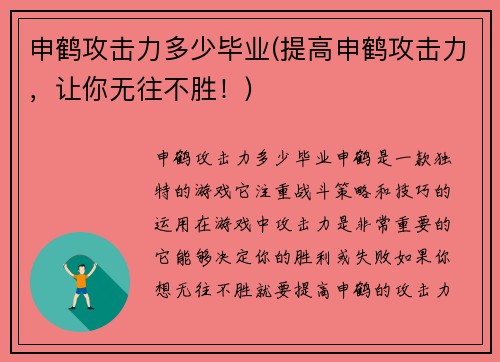 申鹤攻击力多少毕业(提高申鹤攻击力，让你无往不胜！)

申鹤攻击力多少毕业申鹤是一款独特的游戏它注重战斗策略和技巧的运用在游戏中攻击力是非常重要的它能够决定你的胜利或失败如果你想无往不胜就要提高申鹤的攻击力